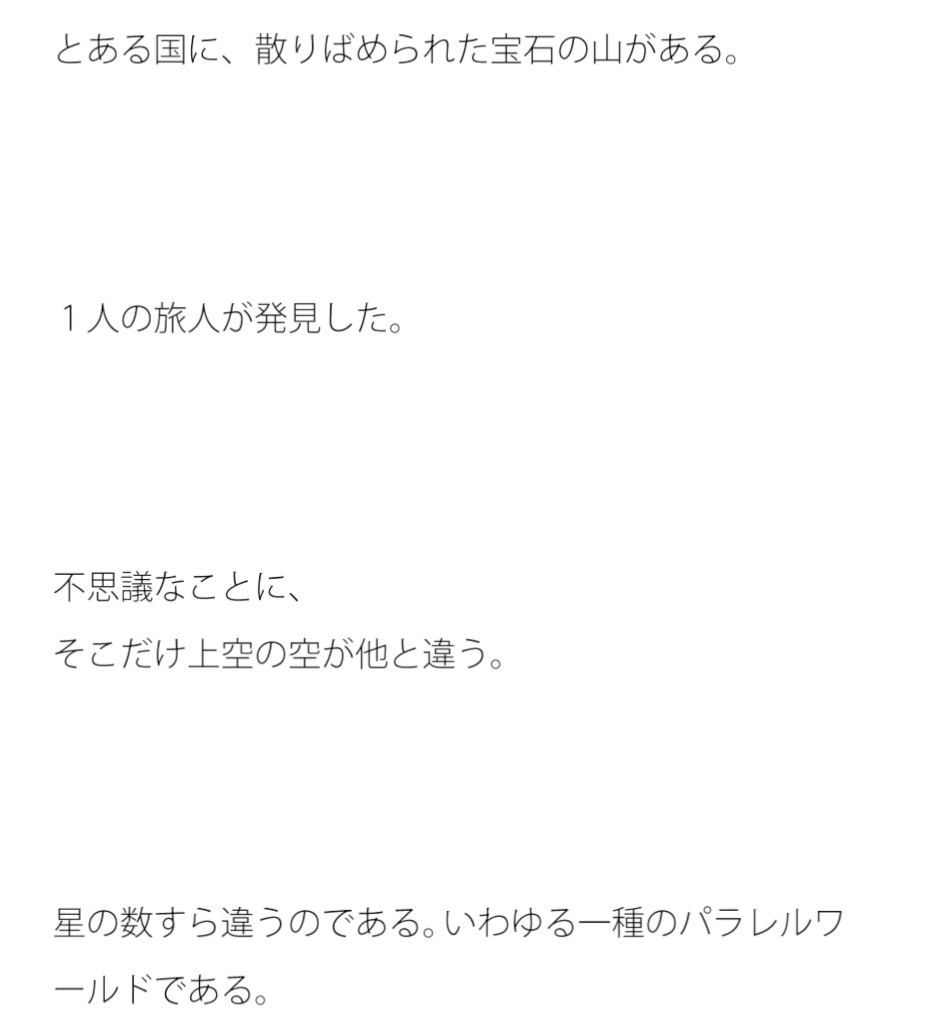 とある国に、散りばめられた宝石の山がある。

１人の旅人が発見した。

不思議なことに、
そこだけ上空の空が他と違う。

星の数すら違うのである。いわゆる一種のパラレルワールドである。